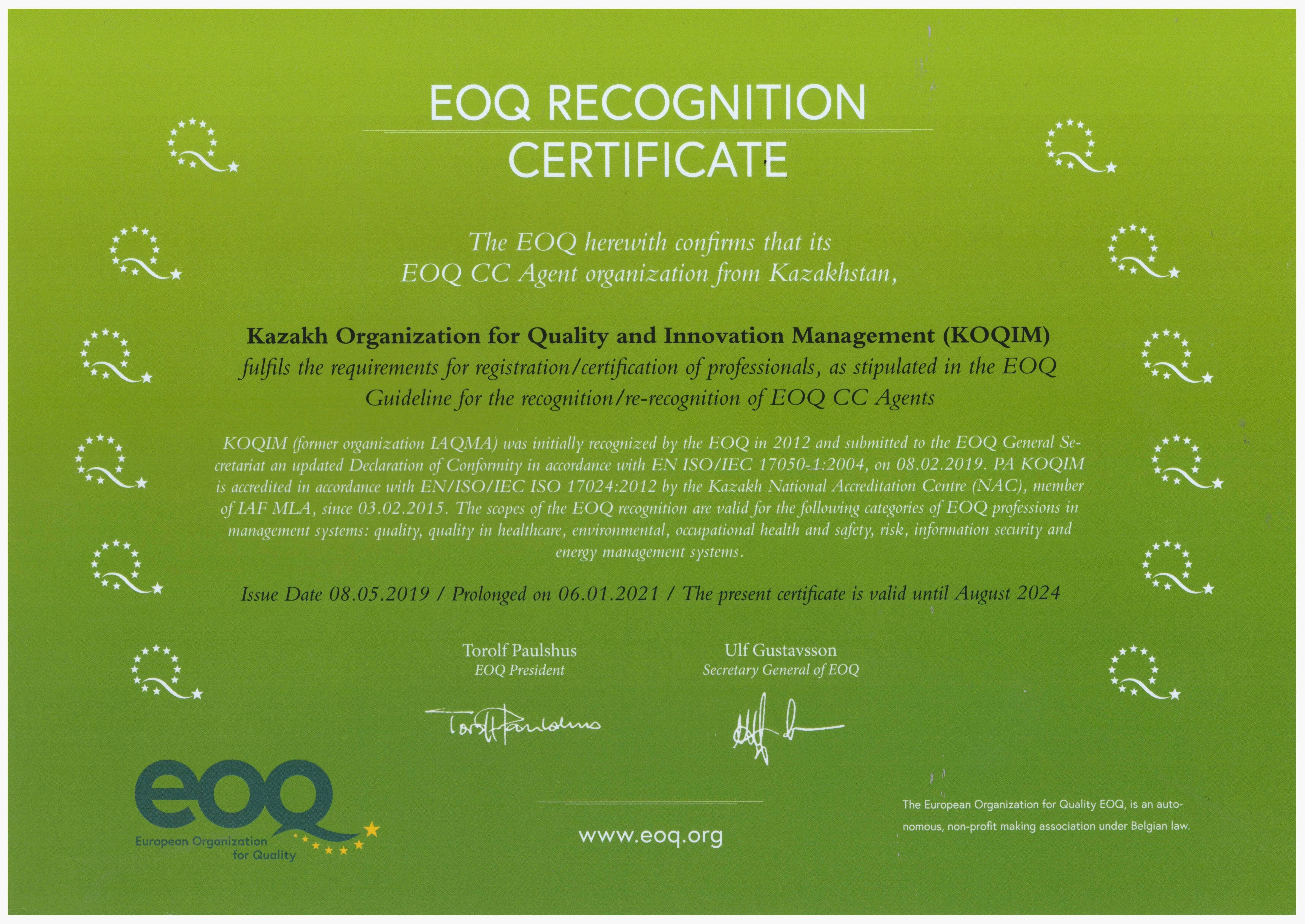 EOQ RECOGNITION CERTIFICATE

The EOQ herewith confirms that its EOQ CC Agent organization from Kazakhstan,

Kazakh Organization for Quality and Innovation Management (KOQIM)
fulfils the requirements for registration/certification of professionals, as stipulated in the EOQ Guideline for the recognition/re-recognition of EOQ CC Agents

KOQIM (former organization IAQMA) was initially recognized by the EOQ in 2012 and submitted to the EOQ General Secretariat an updated Declaration of Conformity in accordance with EN ISO/IEC 17050-1:2004, on 08.02.2019. PA KOQIM is accredited in accordance with EN/ISO/IEC ISO 17024:2012 by the Kazakh National Accreditation Centre (NAC), member of IAF MLA, since 03.02.2015. The scopes of the EOQ recognition are valid for the following categories of EOQ professions in management systems: quality, quality in healthcare, environmental, occupational health and safety, risk, information security and energy management systems.

Issue Date 08.05.2019 / Prolonged on 06.01.2021 / The present certificate is valid until August 2024

Torolf Paulshus
EOQ President

Ulf Gustavsson
Secretary General of EOQ

eoq
European Organization for Quality

www.eoq.org

The European Organization for Quality EOQ, is an autonomous, non-profit making association under Belgian law.